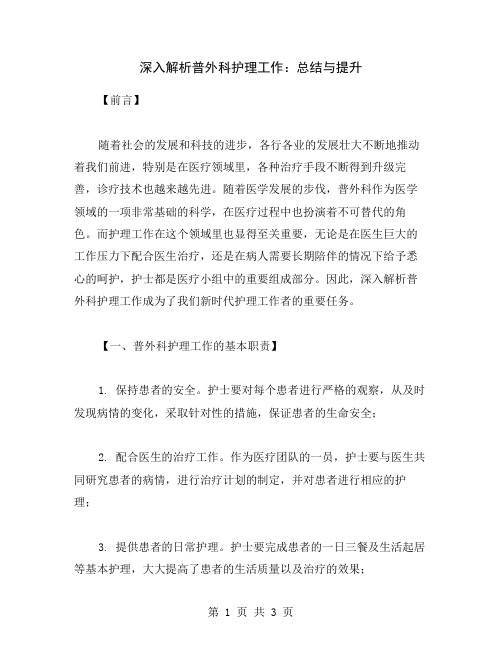 深入解析普外科护理工作：总结与提升

【前言】

随着社会的发展和科技的进步，各行各业的发展壮大不断地推动着我们前进，特别是在医疗领域里，各种治疗手段不断得到升级完善，诊疗技术也越来越先进。随着医学发展的步伐，普外科作为医学领域的一项非常基础的科学，在医疗过程中也扮演着不可替代的角色。而护理工作在这个领域里也显得至关重要，无论是在医生巨大的工作压力下配合医生治疗，还是在病人需要长期陪伴的情况下给予悉心的呵护，护士都是医疗小组中的重要组成部分。因此，深入解析普外科护理工作成为了我们新时代护理工作者的重要任务。

【一、普外科护理工作的基本职责】

1. 保持患者的安全。护士要对每个患者进行严格的观察，从及时发现病情的变化，采取针对性的措施，保证患者的生命安全；

2. 配合医生的治疗工作。作为医疗团队的一员，护士要与医生共同研究患者的病情，进行治疗计划的制定，并对患者进行相应的护理；

3. 提供患者的日常护理。护士要完成患者的一日三餐及生活起居等基本护理，大大提高了患者的生活质量以及治疗的效果；

第 1 页 共 3 页